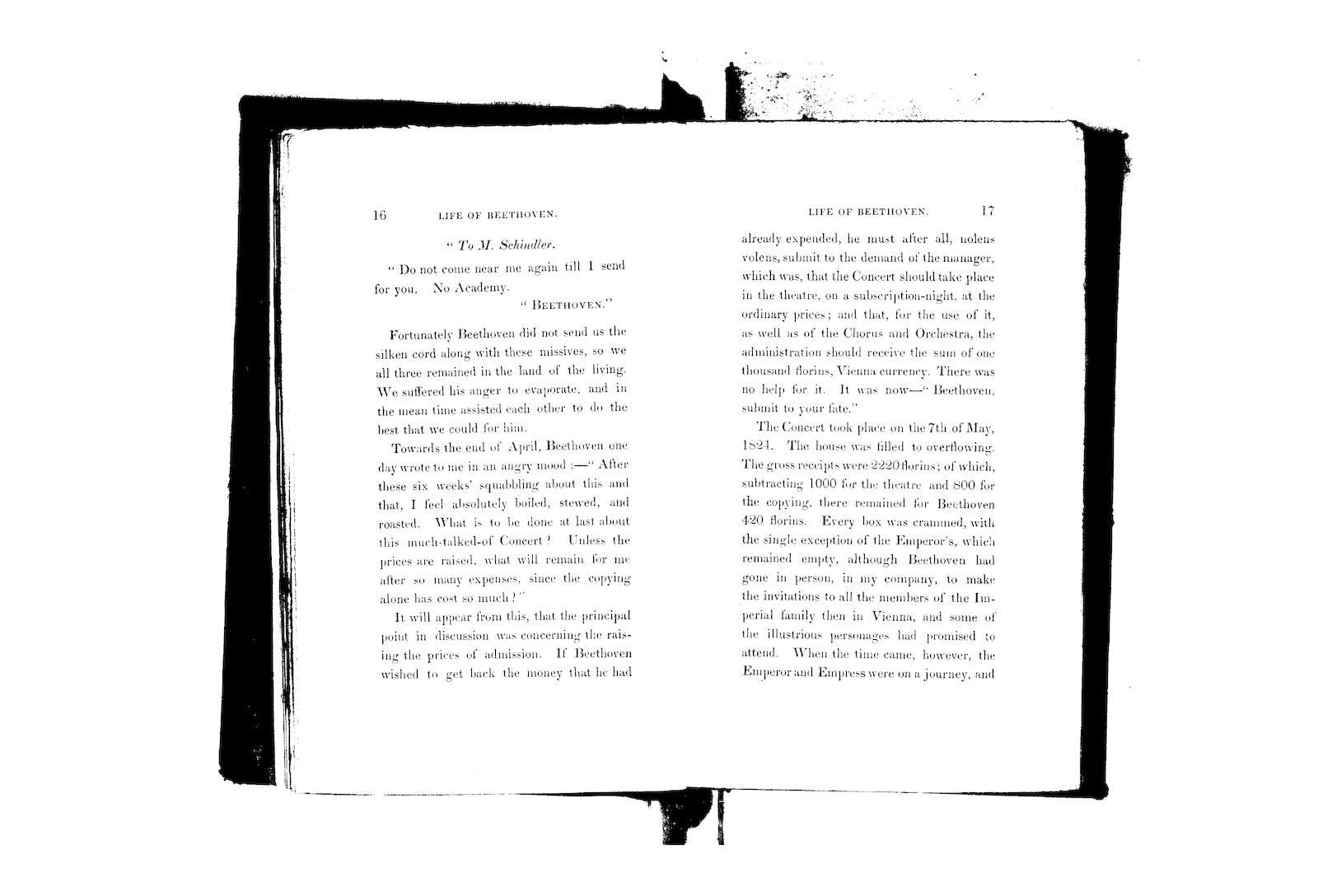 16 LIFE OF BEETHOVEN.

" To M. Schindler.

" Do not come near me again till I send for you. No Academy.

" BEETHOVEN."

Fortunately Beethoven did not send us the silken cord along with these missives, so we all three remained in the land of the living. We suffered his anger to evaporate, and in the mean time assisted each other to do the best that we could for him.

Towards the end of April, Beethoven one day wrote to me in an angry mood :—" After these six weeks' squabbling about this and that, I feel absolutely boiled, stewed, and roasted. What is to be done at last about this much-talked-of Concert? Unless the prices are raised, what will remain for me after so many expenses, since the copying alone has cost so much?"

It will appear from this, that the principal point in discussion was concerning the raising the prices of admission. If Beethoven wished to get back the money that he had

LIFE OF BEETHOVEN. 17

already expended, he must after all, nolens volens, submit to the demand of the manager, which was, that the Concert should take place in the theatre, on a subscription-night, at the ordinary prices; and that, for the use of it, as well as of the Chorus and Orchestra, the administration should receive the sum of one thousand florins, Vienna currency. There was no help for it. It was now—" Beethoven, submit to your fate."

The Concert took place on the 7th of May, 1824. The house was filled to overflowing. The gross receipts were 2220 florins; of which, subtracting 1000 for the theatre and 800 for the copying, there remained for Beethoven 420 florins. Every box was crammed, with the single exception of the Emperor's, which remained empty, although Beethoven had gone in person, in my company, to make the invitations to all the members of the Imperial family then in Vienna, and some of the illustrious personages had promised to attend. When the time came, however, the Emperor and Empress were on a journey, and